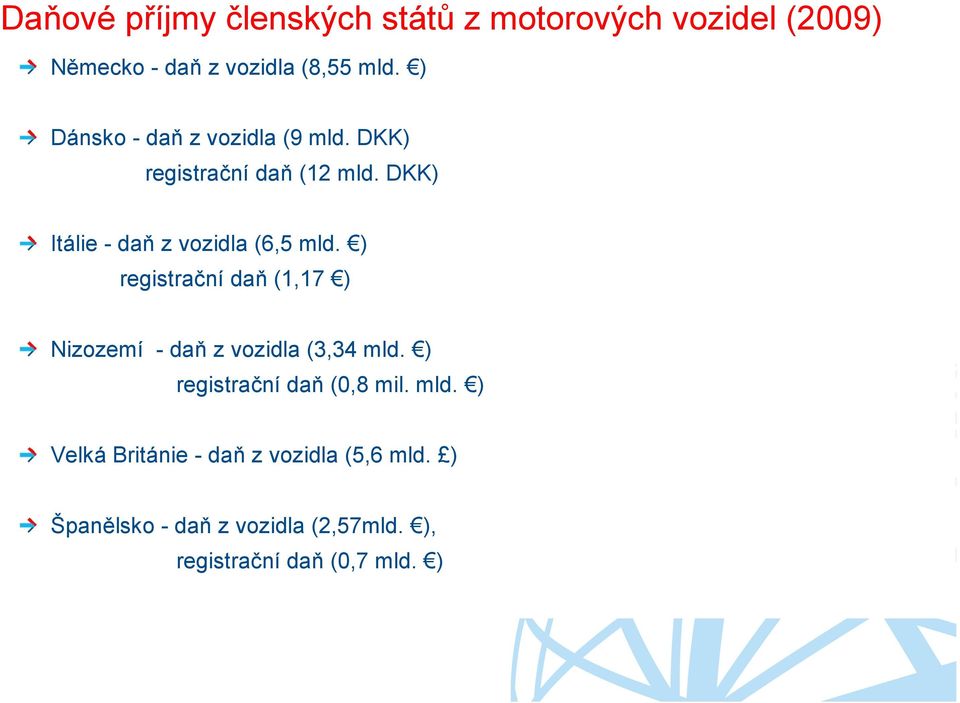 Daňové příjmy členských států z motorových vozidel (2009)

Německo - daň z vozidla (8,55 mld. €)

Dánsko - daň z vozidla (9 mld. DKK)
registrační daň (12 mld. DKK)

Itálie - daň z vozidla (6,5 mld. €)
registrační daň (1,17 €)

Nizozemí - daň z vozidla (3,34 mld. €)
registrační daň (0,8 mil. mld. €)

Velká Británie - daň z vozidla (5,6 mld. £)

Španělsko - daň z vozidla (2,57mld. €),
registrační daň (0,7 mld. €)